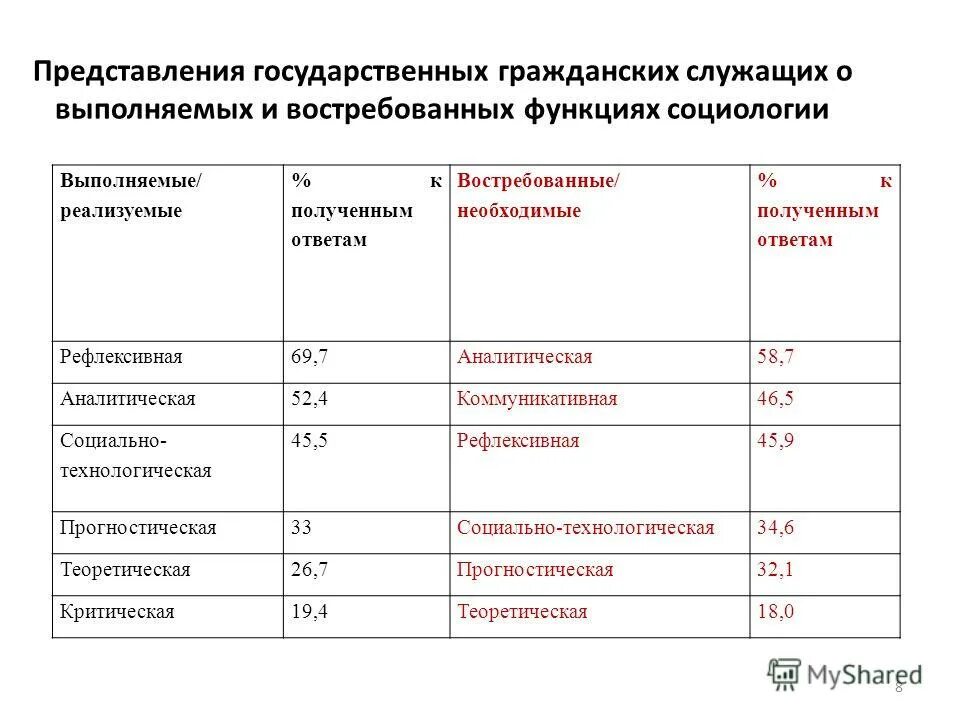 Представления государственных гражданских служащих о выполняемых и востребованных функциях социологии

| Выполняемые/ реализуемые | % к полученным ответам | Востребованные/ необходимые | % к полученным ответам |
|---|---|---|---|
| Рефлексивная | 69,7 | Аналитическая | 58,7 |
| Аналитическая | 52,4 | Коммуникативная | 46,5 |
| Социально-технологическая | 45,5 | Рефлексивная | 45,9 |
| Прогностическая | 33 | Социально-технологическая | 34,6 |
| Теоретическая | 26,7 | Прогностическая | 32,1 |
| Критическая | 19,4 | Теоретическая | 18,0 |

MyShared

8